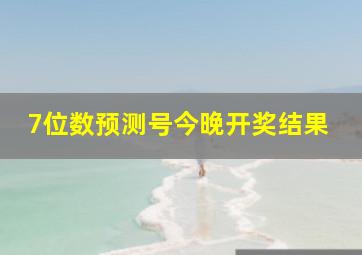 7位数预测号今晚开奖结果